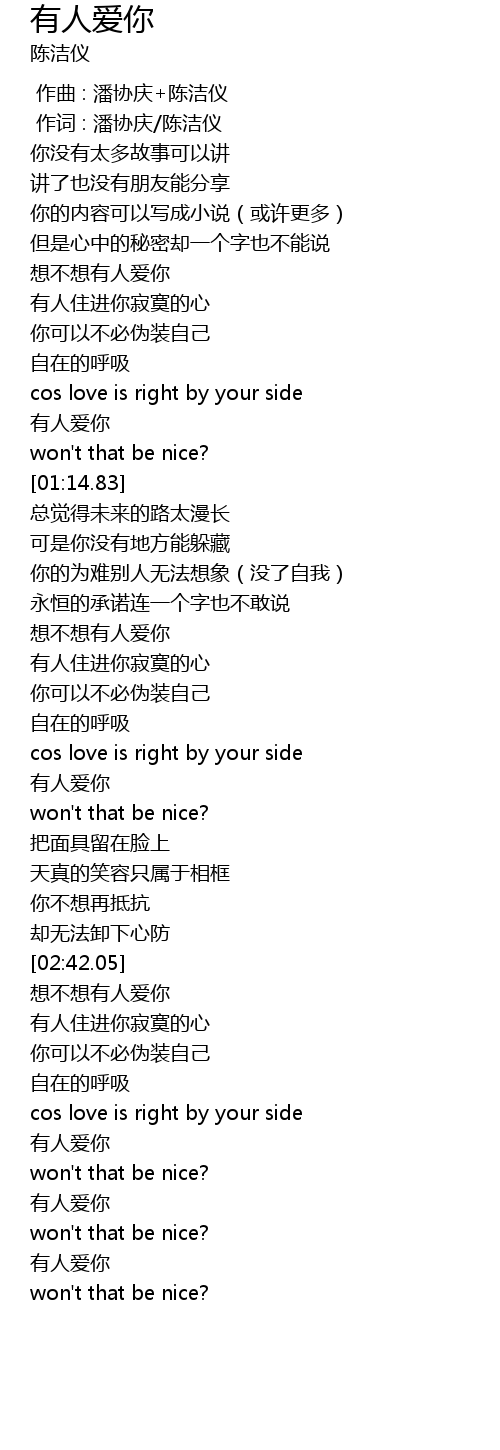 有人爱你
陈洁仪

作曲 : 潘协庆+陈洁仪
作词 : 潘协庆/陈洁仪
你没有太多故事可以讲
讲了也没有朋友能分享
你的内容可以写成小说（或许更多）
但是心中的秘密却一个字也不能说
想不想有人爱你
有人住进你寂寞的心
你可以不必伪装自己
自在的呼吸
cos love is right by your side
有人爱你
won't that be nice?
[01:14.83]
总觉得未来的路太漫长
可是你没有地方能躲藏
你的为难别人无法想象（没了自我）
永恒的承诺连一个字也不敢说
想不想有人爱你
有人住进你寂寞的心
你可以不必伪装自己
自在的呼吸
cos love is right by your side
有人爱你
won't that be nice?
把面具留在脸上
天真的笑容只属于相框
你不想再抵抗
却无法卸下心防
[02:42.05]
想不想有人爱你
有人住进你寂寞的心
你可以不必伪装自己
自在的呼吸
cos love is right by your side
有人爱你
won't that be nice?
有人爱你
won't that be nice?
有人爱你
won't that be nice?